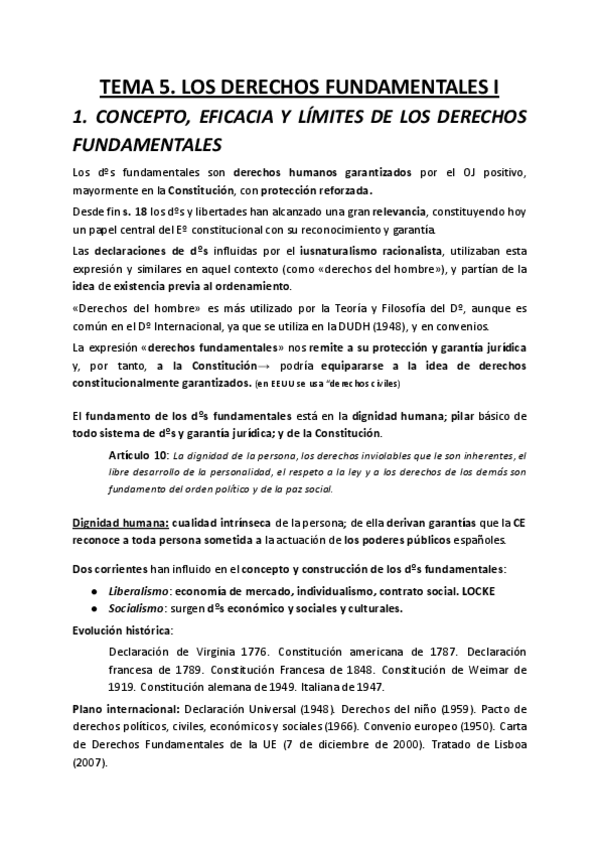 TEMA 5. LOS DERECHOS FUNDAMENTALES I

1. CONCEPTO, EFICACIA Y LÍMITES DE LOS DERECHOS FUNDAMENTALES

Los dºs fundamentales son derechos humanos garantizados por el OJ positivo, mayormente en la Constitución, con protección reforzada.

Desde fin s. 18 los dºs y libertades han alcanzado una gran relevancia, constituyendo hoy un papel central del Eº constitucional con su reconocimiento y garantía.

Las declaraciones de dºs influidas por el iusnaturalismo racionalista, utilizaban esta expresión y similares en aquel contexto (como «derechos del hombre»), y partían de la idea de existencia previa al ordenamiento.

«Derechos del hombre» es más utilizado por la Teoría y Filosofía del Dº, aunque es común en el Dº Internacional, ya que se utiliza en la DUDH (1948), y en convenios.

La expresión «derechos fundamentales» nos remite a su protección y garantía jurídica y, por tanto, a la Constitución→ podría equipararse a la idea de derechos constitucionalmente garantizados. (en EEUU se usa "derechos civiles)

El fundamento de los dºs fundamentales está en la dignidad humana; pilar básico de todo sistema de dºs y garantía jurídica; y de la Constitución.

Artículo 10: La dignidad de la persona, los derechos inviolables que le son inherentes, el libre desarrollo de la personalidad, el respeto a la ley y a los derechos de los demás son fundamento del orden político y de la paz social.

Dignidad humana: cualidad intrínseca de la persona; de ella derivan garantías que la CE reconoce a toda persona sometida a la actuación de los poderes públicos españoles.

Dos corrientes han influido en el concepto y construcción de los dºs fundamentales:

● Liberalismo: economía de mercado, individualismo, contrato social. LOCKE
● Socialismo: surgen dºs económico y sociales y culturales.

Evolución histórica:

Declaración de Virginia 1776. Constitución americana de 1787. Declaración francesa de 1789. Constitución Francesa de 1848. Constitución de Weimar de 1919. Constitución alemana de 1949. Italiana de 1947.

Plano internacional: Declaración Universal (1948). Derechos del niño (1959). Pacto de derechos políticos, civiles, económicos y sociales (1966). Convenio europeo (1950). Carta de Derechos Fundamentales de la UE (7 de diciembre de 2000). Tratado de Lisboa (2007).